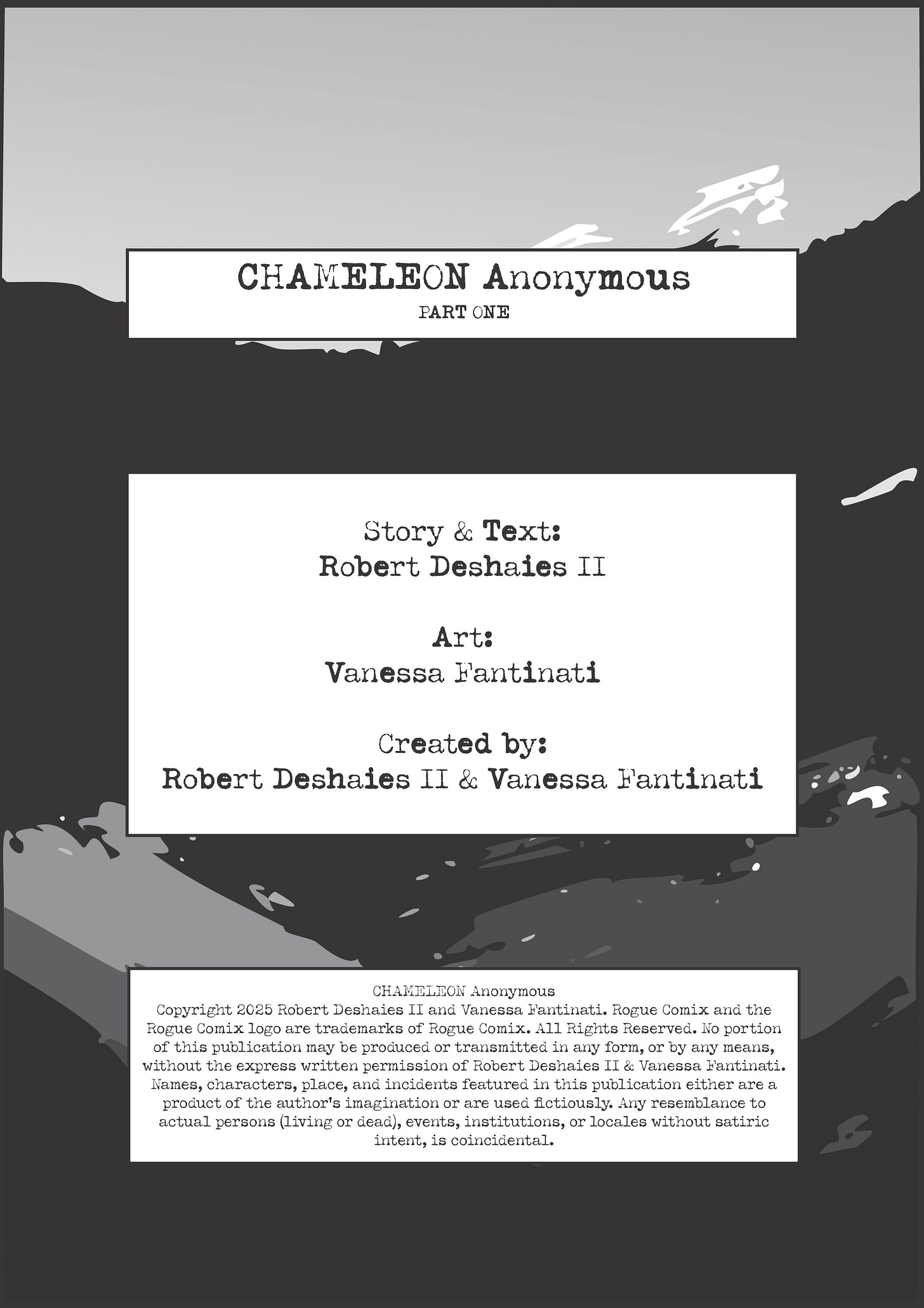 CHAMELEON Anonymous
PART ONE

Story & Text:
Robert Deshaies II

Art:
Vanessa Fantinati

Created by:
Robert Deshaies II & Vanessa Fantinati

CHAMELEON Anonymous
Copyright 2025 Robert Deshaies II and Vanessa Fantinati. Rogue Comix and the Rogue Comix logo are trademarks of Rogue Comix. All Rights Reserved. No portion of this publication may be produced or transmitted in any form, or by any means, without the express written permission of Robert Deshaies II & Vanessa Fantinati. Names, characters, place, and incidents featured in this publication either are a product of the author's imagination or are used fictiously. Any resemblance to actual persons (living or dead), events, institutions, or locales without satiric intent, is coincidental.